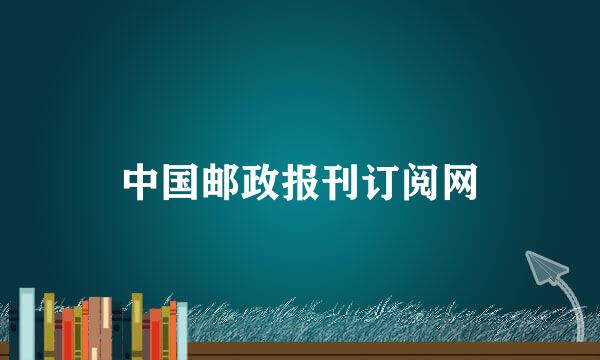 中国邮政报刊订阅网